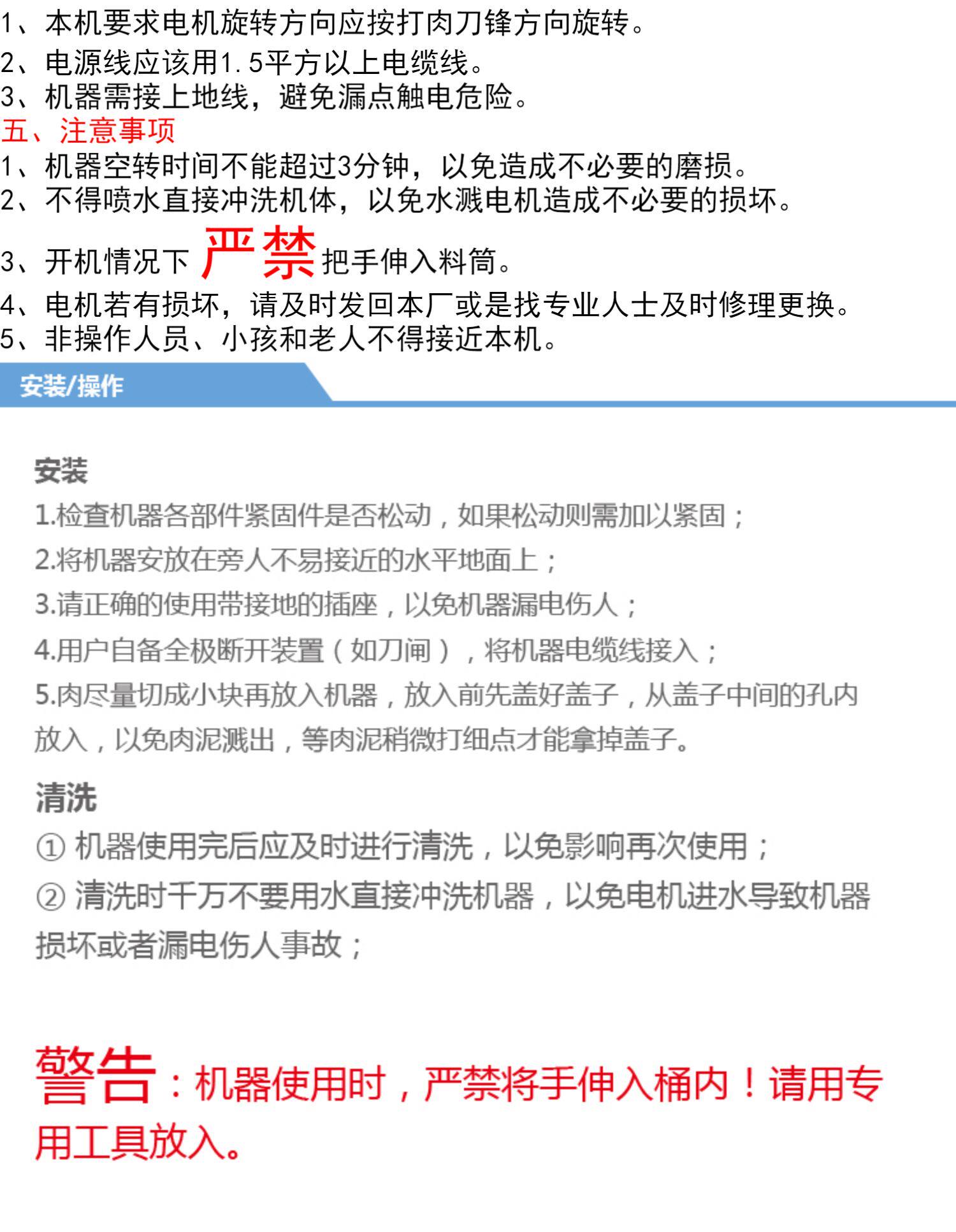 1、本机要求电机旋转方向应按打肉刀锋方向旋转。
2、电源线应该用1.5平方以上电缆线。
3、机器需接上地线，避免漏点触电危险。
五、注意事项
1、机器空转时间不能超过3分钟，以免造成不必要的磨损。
2、不得喷水直接冲洗机体，以免水溅电机造成不必要的损坏。
3、开机情况下 严禁 把手伸入料筒。
4、电机若有损坏，请及时发回本厂或是找专业人士及时修理更换。
5、非操作人员、小孩和老人不得接近本机。

安装/操作

安装
1.检查机器各部件紧固件是否松动，如果松动则需加以紧固；
2.将机器安放在旁人不易接近的水平地面上；
3.请正确的使用带接地的插座，以免机器漏电伤人；
4.用户自备全极断开装置（如刀闸），将机器电缆线接入；
5.肉尽量切成小块再放入机器，放入前先盖好盖子，从盖子中间的孔内放入，以免肉泥溅出，等肉泥稍微打细点才能拿掉盖子。

清洗
① 机器使用完后应及时进行清洗，以免影响再次使用；
② 清洗时千万不要用水直接冲洗机器，以免电机进水导致机器损坏或者漏电伤人事故；

警告：机器使用时，严禁将手伸入桶内！请用专用工具放入。